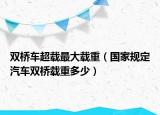 双桥车超载最大载重（国家规定汽车双桥载重多少）